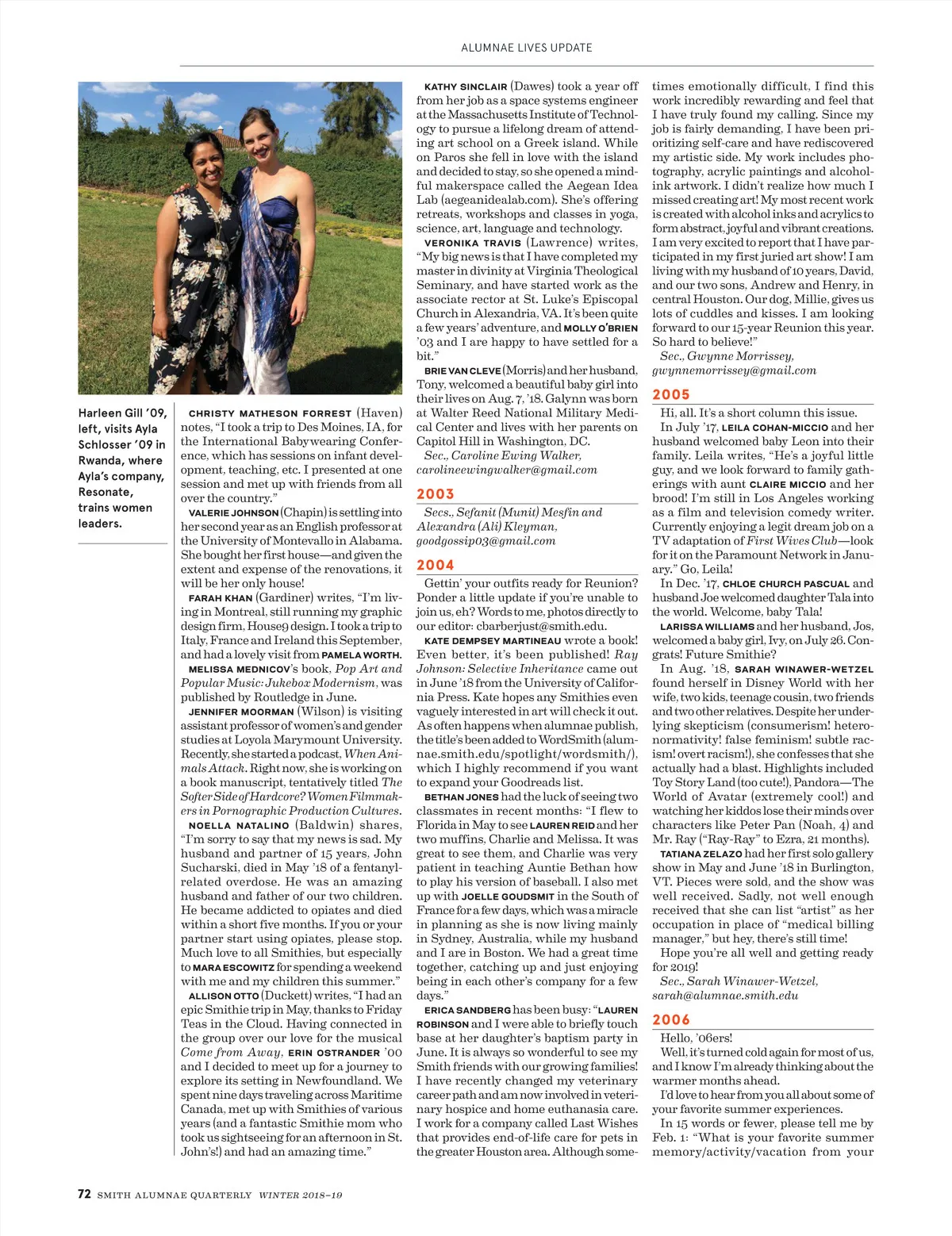 ALUMNAE LIVES UPDATE

Harleen Gill '09, left, visits Ayla Schlosser '09 in Rwanda, where Ayla's company, Resonate, trains women leaders.

CHRISTY MATHESON FORREST (Haven) notes, "I took a trip to Des Moines, IA, for the International Babywearing Conference, which has sessions on infant development, teaching, etc. I presented at one session and met up with friends from all over the country."

VALERIE JOHNSON (Chapin) is settling into her second year as an English professor at the University of Montevallo in Alabama. She bought her first house—and given the extent and expense of the renovations, it will be her only house!

FARAH KHAN (Gardiner) writes, "I'm living in Montreal, still running my graphic design firm, House9 design. I took a trip to Italy, France and Ireland this September, and had a lovely visit from PAMELA WORTH.

MELISSA MEDNICOV's book, Pop Art and Popular Music: Jukebox Modernism, was published by Routledge in June.

JENNIFER MOORMAN (Wilson) is visiting assistant professor of women's and gender studies at Loyola Marymount University. Recently, she started a podcast, When Animals Attack. Right now, she is working on a book manuscript, tentatively titled The Softer Side of Hardcore? Women Filmmakers in Pornographic Production Cultures.

NOELLA NATALINO (Baldwin) shares, "I'm sorry to say that my news is sad. My husband and partner of 15 years, John Sucharski, died in May '18 of a fentanyl-related overdose. He was an amazing husband and father of our two children. He became addicted to opiates and died within a short five months. If you or your partner start using opiates, please stop. Much love to all Smithies, but especially to MARA ESCOWITZ for spending a weekend with me and my children this summer."

ALLISON OTTO (Duckett) writes, "I had an epic Smithie trip in May, thanks to Friday Teas in the Cloud. Having connected in the group over our love for the musical Come from Away, ERIN OSTRANDER '00 and I decided to meet up for a journey to explore its setting in Newfoundland. We spent nine days traveling across Maritime Canada, met up with Smithies of various years (and a fantastic Smithie mom who took us sightseeing for an afternoon in St. John's!) and had an amazing time."

KATHY SINCLAIR (Dawes) took a year off from her job as a space systems engineer at the Massachusetts Institute of Technology to pursue a lifelong dream of attending art school on a Greek island. While on Paros she fell in love with the island and decided to stay, so she opened a mindful makerspace called the Aegean Idea Lab (aegeanidealab.com). She's offering retreats, workshops and classes in yoga, science, art, language and technology.

VERONIKA TRAVIS (Lawrence) writes, "My big news is that I have completed my master in divinity at Virginia Theological Seminary, and have started work as the associate rector at St. Luke's Episcopal Church in Alexandria, VA. It's been quite a few years' adventure, and MOLLY O'BRIEN '03 and I are happy to have settled for a bit."

BRIE VAN CLEVE (Morris) and her husband, Tony, welcomed a beautiful baby girl into their lives on Aug. 7, '18. Galynn was born at Walter Reed National Military Medical Center and lives with her parents on Capitol Hill in Washington, DC.

Sec., Caroline Ewing Walker, carolineewingwalker@gmail.com

2003

Secs., Sefanit (Munit) Mesfin and Alexandra (Ali) Kleyman, goodgossip03@gmail.com

2004

Gettin' your outfits ready for Reunion? Ponder a little update if you're unable to join us, eh? Words to me, photos directly to our editor: cbarberjust@smith.edu.

KATE DEMPSEY MARTINEAU wrote a book! Even better, it's been published! Ray Johnson: Selective Inheritance came out in June '18 from the University of California Press. Kate hopes any Smithies even vaguely interested in art will check it out. As often happens when alumnae publish, the title's been added to WordSmith (alumnae.smith.edu/spotlight/wordsmith/), which I highly recommend if you want to expand your Goodreads list.

BETHAN JONES had the luck of seeing two classmates in recent months: "I flew to Florida in May to see LAUREN REID and her two muffins, Charlie and Melissa. It was great to see them, and Charlie was very patient in teaching Auntie Bethan how to play his version of baseball. I also met up with JOELLE GOUDSMIT in the South of France for a few days, which was a miracle in planning as she is now living mainly in Sydney, Australia, while my husband and I are in Boston. We had a great time together, catching up and just enjoying being in each other's company for a few days."

ERICA SANDBERG has been busy: "LAUREN ROBINSON and I were able to briefly touch base at her daughter's baptism party in June. It is always so wonderful to see my Smith friends with our growing families! I have recently changed my veterinary career path and am now involved in veterinary hospice and home euthanasia care. I work for a company called Last Wishes that provides end-of-life care for pets in the greater Houston area. Although sometimes emotionally difficult, I find this work incredibly rewarding and feel that I have truly found my calling. Since my job is fairly demanding, I have been prioritizing self-care and have rediscovered my artistic side. My work includes photography, acrylic paintings and alcohol-ink artwork. I didn't realize how much I missed creating art! My most recent work is created with alcohol inks and acrylics to form abstract, joyful and vibrant creations. I am very excited to report that I have participated in my first juried art show! I am living with my husband of 10 years, David, and our two sons, Andrew and Henry, in central Houston. Our dog, Millie, gives us lots of cuddles and kisses. I am looking forward to our 15-year Reunion this year. So hard to believe!"

Sec., Gwynne Morrissey, gwynnemorrissey@gmail.com

2005

Hi, all. It's a short column this issue.

In July '17, LEILA COHAN-MICCIO and her husband welcomed baby Leon into their family. Leila writes, "He's a joyful little guy, and we look forward to family gatherings with aunt CLAIRE MICCIO and her brood! I'm still in Los Angeles working as a film and television comedy writer. Currently enjoying a legit dream job on a TV adaptation of First Wives Club—look for it on the Paramount Network in January." Go, Leila!

In Dec. '17, CHLOE CHURCH PASCUAL and husband Joe welcomed daughter Tala into the world. Welcome, baby Tala!

LARISSA WILLIAMS and her husband, Jos, welcomed a baby girl, Ivy, on July 26. Congrats! Future Smithie?

In Aug. '18, SARAH WINAWER-WETZEL found herself in Disney World with her wife, two kids, teenage cousin, two friends and two other relatives. Despite her underlying skepticism (consumerism! heteronormativity! false feminism! subtle racism! overt racism!), she confesses that she actually had a blast. Highlights included Toy Story Land (too cute!), Pandora—The World of Avatar (extremely cool!) and watching her kiddos lose their minds over characters like Peter Pan (Noah, 4) and Mr. Ray ("Ray-Ray" to Ezra, 21 months).

TATIANA ZELAZO had her first solo gallery show in May and June '18 in Burlington, VT. Pieces were sold, and the show was well received. Sadly, not well enough received that she can list "artist" as her occupation in place of "medical billing manager," but hey, there's still time!

Hope you're all well and getting ready for 2019!

Sec., Sarah Winawer-Wetzel, sarah@alumnae.smith.edu

2006

Hello, '06ers!

Well, it's turned cold again for most of us, and I know I'm already thinking about the warmer months ahead.

I'd love to hear from you all about some of your favorite summer experiences.

In 15 words or fewer, please tell me by Feb. 1: "What is your favorite summer memory/activity/vacation from your

72 SMITH ALUMNAE QUARTERLY WINTER 2018–19